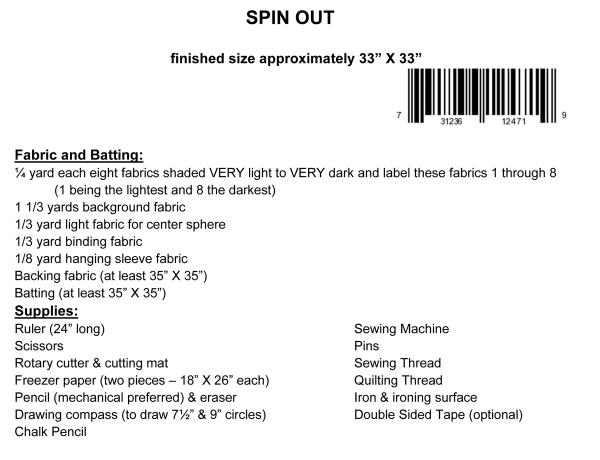 SPIN OUT

finished size approximately 33” X 33”

7 31236 12471 9

Fabric and Batting:
¼ yard each eight fabrics shaded VERY light to VERY dark and label these fabrics 1 through 8 (1 being the lightest and 8 the darkest)
1 1/3 yards background fabric
1/3 yard light fabric for center sphere
1/3 yard binding fabric
1/8 yard hanging sleeve fabric
Backing fabric (at least 35” X 35”)
Batting (at least 35” X 35”)

Supplies:
Ruler (24” long)
Scissors
Rotary cutter & cutting mat
Freezer paper (two pieces – 18” X 26” each)
Pencil (mechanical preferred) & eraser
Drawing compass (to draw 7½” & 9” circles)
Chalk Pencil

Sewing Machine
Pins
Sewing Thread
Quilting Thread
Iron & ironing surface
Double Sided Tape (optional)